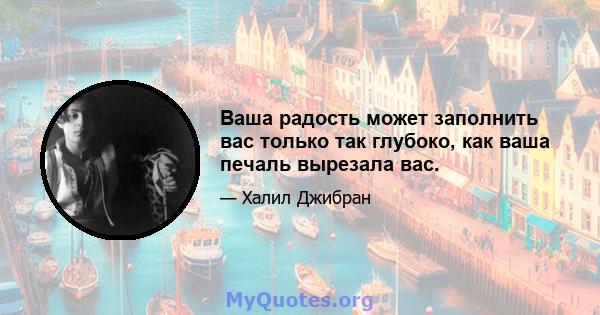 Ваша радость может заполнить вас только так глубоко, как ваша печаль вырезала вас.

— Халил Джибран

MyQuotes.org